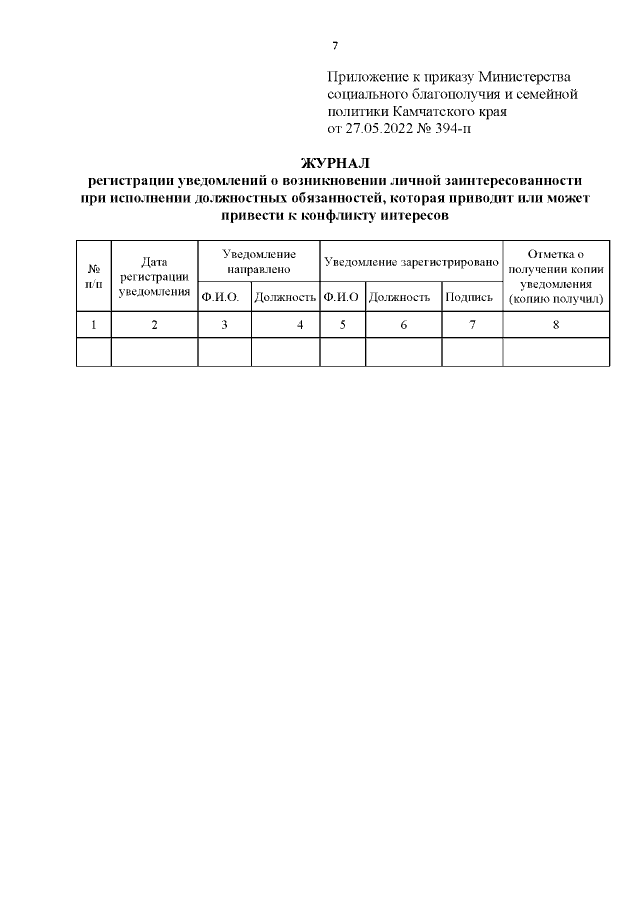 7

Приложение к приказу Министерства социального благополучия и семейной политики Камчатского края от 27.05.2022 № 394-п

ЖУРНАЛ
регистрации уведомлений о возникновении личной заинтересованности при исполнении должностных обязанностей, которая приводит или может привести к конфликту интересов

| № п/п | Дата регистрации уведомления | Уведомление направлено | | Уведомление зарегистрировано | | | Отметка о получении копии уведомления (копию получил) |
|---|---|---|---|---|---|---|---|
| | | Ф.И.О. | Должность | Ф.И.О | Должность | Подпись | |
| 1 | 2 | 3 | 4 | 5 | 6 | 7 | 8 |
| | | | | | | | |